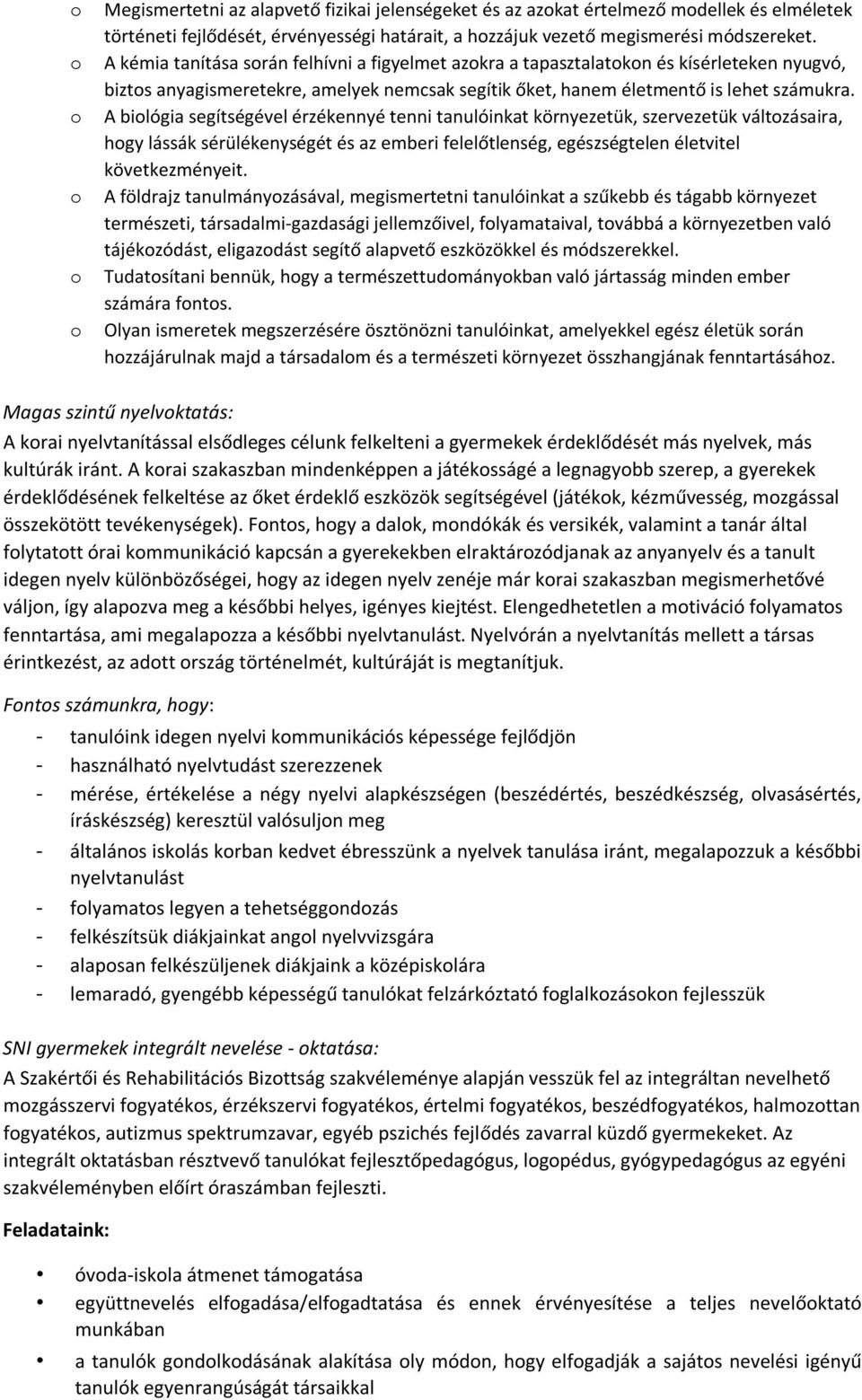 o Megismertetni az alapvető fizikai jelenségeket és az azokat értelmező modellek és elméletek történeti fejlődését, érvényességi határait, a hozzájuk vezető megismerési módszereket.
o A kémia tanítása során felhívni a figyelmet azokra a tapasztalatokon és kísérleteken nyugvó, biztos anyagismeretekre, amelyek nemcsak segítik őket, hanem életmentő is lehet számukra.
o A biológia segítségével érzékennyé tenni tanulóinkat környezetük, szervezetük változásaira, hogy lássák sérülékenységét és az emberi felelőtlenség, egészségtelen életvitel következményeit.
o A földrajz tanulmányozásával, megismertetni tanulóinkat a szűkebb és tágabb környezet természeti, társadalmi-gazdasági jellemzőivel, folyamataival, továbbá a környezetben való tájékozódást, eligazodást segítő alapvető eszközökkel és módszerekkel.
o Tudatosítani bennük, hogy a természettudományokban való jártasság minden ember számára fontos.
o Olyan ismeretek megszerzésére ösztönözni tanulóinkat, amelyekkel egész életük során hozzájárulnak majd a társadalom és a természeti környezet összhangjának fenntartásához.

Magas szintű nyelvoktatás:
A korai nyelvtanítással elsődleges célunk felkelteni a gyermekek érdeklődését más nyelvek, más kultúrák iránt. A korai szakaszban mindenképpen a játékosságé a legnagyobb szerep, a gyerekek érdeklődésének felkeltése az őket érdeklő eszközök segítségével (játékok, kézművesség, mozgással összekötött tevékenységek). Fontos, hogy a dalok, mondókák és versikék, valamint a tanár által folytatott órai kommunikáció kapcsán a gyerekekben elraktározódjanak az anyanyelv és a tanult idegen nyelv különbözőségei, hogy az idegen nyelv zenéje már korai szakaszban megismerhetővé váljon, így alapozva meg a későbbi helyes, igényes kiejtést. Elengedhetetlen a motiváció folyamatos fenntartása, ami megalapozza a későbbi nyelvtanulást. Nyelvórán a nyelvtanítás mellett a társas érintkezést, az adott ország történelmét, kultúráját is megtanítjuk.

Fontos számunkra, hogy:
- tanulóink idegen nyelvi kommunikációs képessége fejlődjön
- használható nyelvtudást szerezzenek
- mérése, értékelése a négy nyelvi alapkészségen (beszédértés, beszédkészség, olvasásértés, íráskészség) keresztül valósuljon meg
- általános iskolás korban kedvet ébresszünk a nyelvek tanulása iránt, megalapozzuk a későbbi nyelvtanulást
- folyamatos legyen a tehetséggondozás
- felkészítsük diákjainkat angol nyelvvizsgára
- alaposan felkészüljenek diákjaink a középiskolára
- lemaradó, gyengébb képességű tanulókat felzárkóztató foglalkozásokon fejlesszük

SNI gyermekek integrált nevelése - oktatása:
A Szakértői és Rehabilitációs Bizottság szakvéleménye alapján vesszük fel az integráltan nevelhető mozgásszervi fogyatékos, érzékszervi fogyatékos, értelmi fogyatékos, beszédfogyatékos, halmozottan fogyatékos, autizmus spektrumzavar, egyéb pszichés fejlődés zavarral küzdő gyermekeket. Az integrált oktatásban résztvevő tanulókat fejlesztőpedagógus, logopédus, gyógypedagógus az egyéni szakvéleményben előírt óraszámban fejleszti.

Feladataink:

• óvoda-iskola átmenet támogatása
• együttnevelés elfogadása/elfogadtatása és ennek érvényesítése a teljes nevelőoktató munkában
• a tanulók gondolkodásának alakítása oly módon, hogy elfogadják a sajátos nevelési igényű tanulók egyenrangúságát társaikkal